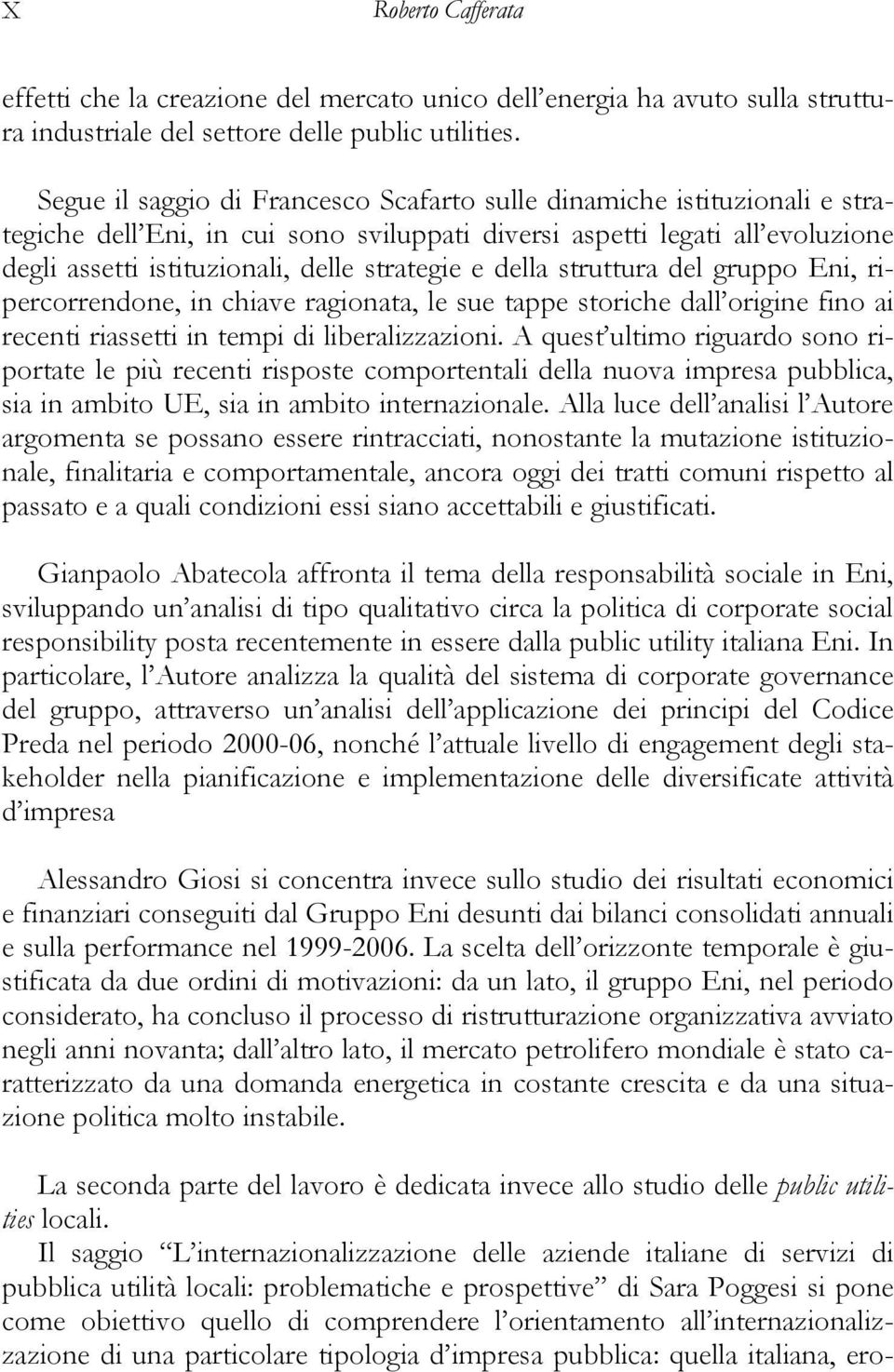 X Roberto Cafferata

effetti che la creazione del mercato unico dell'energia ha avuto sulla struttura industriale del settore delle public utilities.

Segue il saggio di Francesco Scafarto sulle dinamiche istituzionali e strategiche dell'Eni, in cui sono sviluppati diversi aspetti legati all'evoluzione degli assetti istituzionali, delle strategie e della struttura del gruppo Eni, ripercorrendone, in chiave ragionata, le sue tappe storiche dall'origine fino ai recenti riassetti in tempi di liberalizzazioni. A quest'ultimo riguardo sono riportate le più recenti risposte comportentali della nuova impresa pubblica, sia in ambito UE, sia in ambito internazionale. Alla luce dell'analisi l'Autore argomenta se possano essere rintracciati, nonostante la mutazione istituzionale, finalitaria e comportamentale, ancora oggi dei tratti comuni rispetto al passato e a quali condizioni essi siano accettabili e giustificati.

Gianpaolo Abatecola affronta il tema della responsabilità sociale in Eni, sviluppando un'analisi di tipo qualitativo circa la politica di corporate social responsibility posta recentemente in essere dalla public utility italiana Eni. In particolare, l'Autore analizza la qualità del sistema di corporate governance del gruppo, attraverso un'analisi dell'applicazione dei principi del Codice Preda nel periodo 2000-06, nonché l'attuale livello di engagement degli stakeholder nella pianificazione e implementazione delle diversificate attività d'impresa

Alessandro Giosi si concentra invece sullo studio dei risultati economici e finanziari conseguiti dal Gruppo Eni desunti dai bilanci consolidati annuali e sulla performance nel 1999-2006. La scelta dell'orizzonte temporale è giustificata da due ordini di motivazioni: da un lato, il gruppo Eni, nel periodo considerato, ha concluso il processo di ristrutturazione organizzativa avviato negli anni novanta; dall'altro lato, il mercato petrolifero mondiale è stato caratterizzato da una domanda energetica in costante crescita e da una situazione politica molto instabile.

La seconda parte del lavoro è dedicata invece allo studio delle public utilities locali.

Il saggio "L'internazionalizzazione delle aziende italiane di servizi di pubblica utilità locali: problematiche e prospettive" di Sara Poggesi si pone come obiettivo quello di comprendere l'orientamento all'internazionalizzazione di una particolare tipologia d'impresa pubblica: quella italiana, ero-